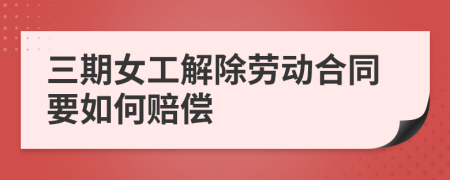 三期女工解除劳动合同要如何赔偿